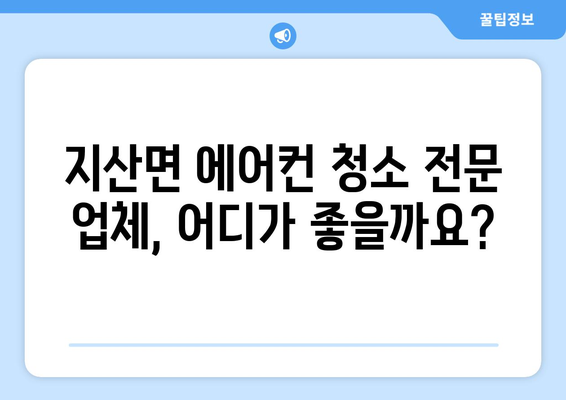 꿀팁정보

지산면 에어컨 청소 전문 업체, 어디가 좋을까요?